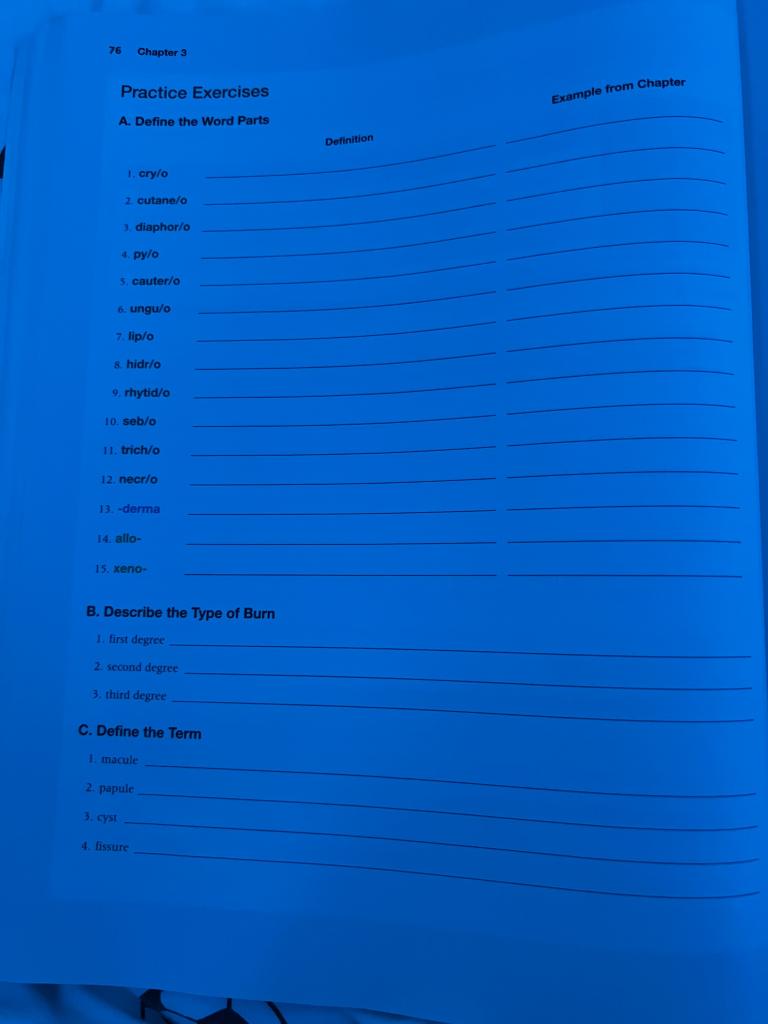 76 Chapter 3

Practice Exercises

A. Define the Word Parts

Definition

Example from Chapter

1. cry/o
2. cutane/o
3. diaphor/o
4. py/o
5. cauter/o
6. ungu/o
7. lip/o
8. hidr/o
9. rhytid/o
10. seb/o
11. trich/o
12. necr/o
13. -derma
14. allo-
15. xeno-

B. Describe the Type of Burn

1. first degree
2. second degree
3. third degree

C. Define the Term

1. macule
2. papule
3. cyst
4. fissure